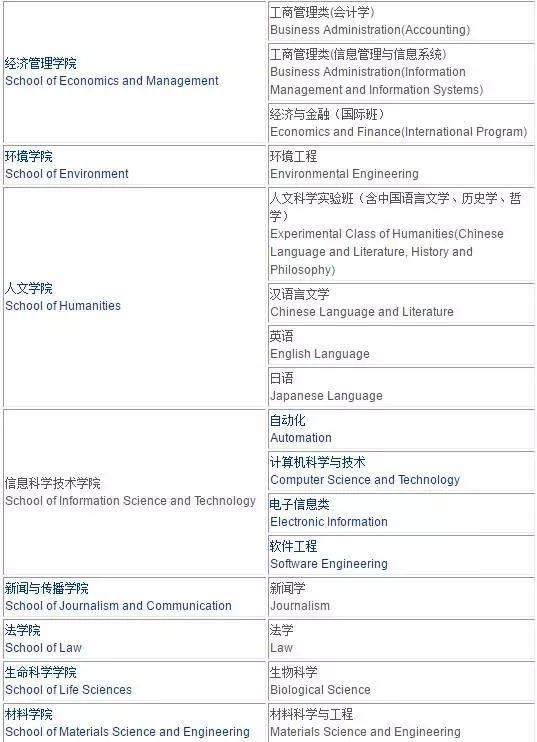 | | |
|---|---|
| 经济管理学院 School of Economics and Management | 工商管理类(会计学) Business Administration(Accounting) |
| | 工商管理类(信息管理与信息系统) Business Administration(Information Management and Information Systems) |
| | 经济与金融（国际班） Economics and Finance(International Program) |
| 环境学院 School of Environment | 环境工程 Environmental Engineering |
| 人文学院 School of Humanities | 人文科学实验班（含中国语言文学、历史学、哲学） Experimental Class of Humanities(Chinese Language and Literature, History and Philosophy) |
| | 汉语言文学 Chinese Language and Literature |
| | 英语 English Language |
| | 日语 Japanese Language |
| 信息科学技术学院 School of Information Science and Technology | 自动化 Automation |
| | 计算机科学与技术 Computer Science and Technology |
| | 电子信息类 Electronic Information |
| | 软件工程 Software Engineering |
| 新闻与传播学院 School of Journalism and Communication | 新闻学 Journalism |
| 法学院 School of Law | 法学 Law |
| 生命科学学院 School of Life Sciences | 生物科学 Biological Science |
| 材料学院 School of Materials Science and Engineering | 材料科学与工程 Materials Science and Engineering |